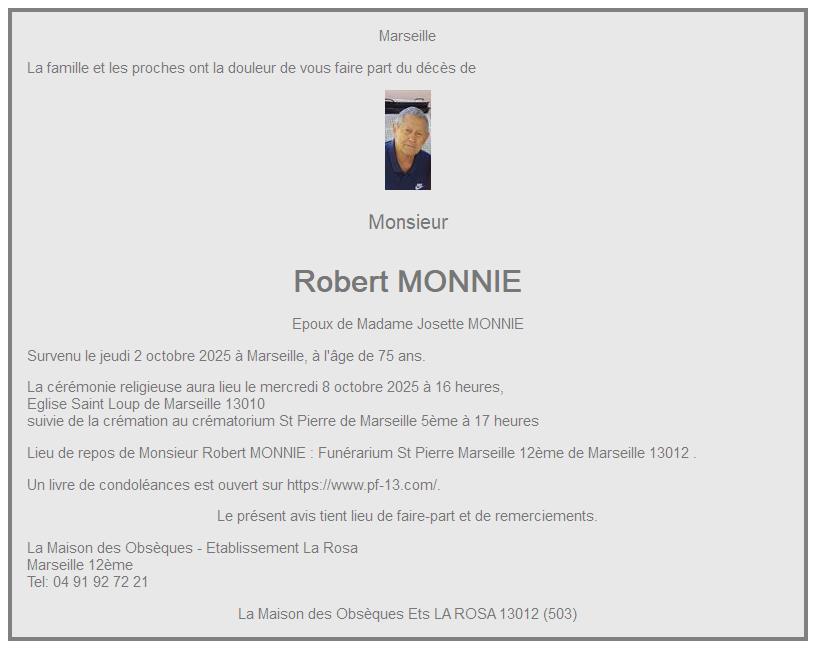 Marseille

La famille et les proches ont la douleur de vous faire part du décès de

Monsieur

Robert MONNIE

Epoux de Madame Josette MONNIE

Survenu le jeudi 2 octobre 2025 à Marseille, à l'âge de 75 ans.

La cérémonie religieuse aura lieu le mercredi 8 octobre 2025 à 16 heures,
Eglise Saint Loup de Marseille 13010
suivie de la crémation au crématorium St Pierre de Marseille 5ème à 17 heures

Lieu de repos de Monsieur Robert MONNIE : Funérarium St Pierre Marseille 12ème de Marseille 13012 .

Un livre de condoléances est ouvert sur https://www.pf-13.com/.

Le présent avis tient lieu de faire-part et de remerciements.

La Maison des Obsèques - Etablissement La Rosa
Marseille 12ème
Tel: 04 91 92 72 21

La Maison des Obsèques Ets LA ROSA 13012 (503)